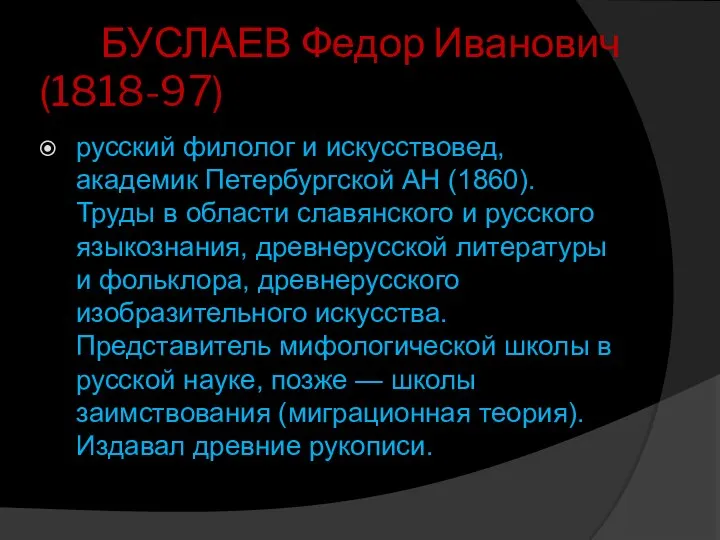 БУСЛАЕВ Федор Иванович (1818-97)

русский филолог и искусствовед, академик Петербургской АН (1860). Труды в области славянского и русского языкознания, древнерусской литературы и фольклора, древнерусского изобразительного искусства. Представитель мифологической школы в русской науке, позже — школы заимствования (миграционная теория). Издавал древние рукописи.